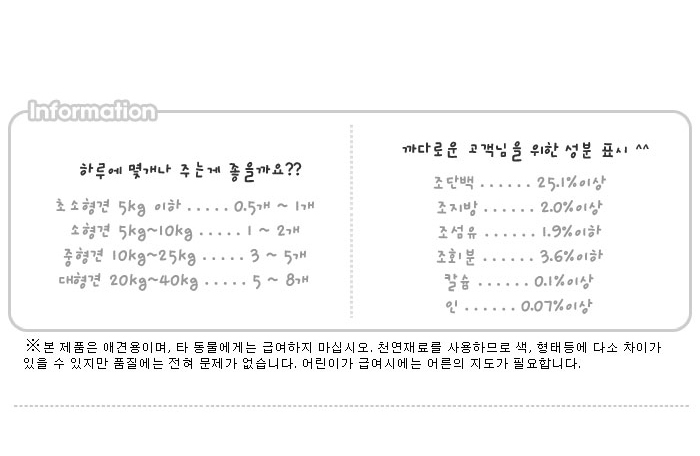 Information

하루에 몇개나 주는게 좋을까요??

초소형견 5kg 이하 0.5개 ~ 1개

소형견 5kg~10kg 1 ~ 2개

중형견 10kg~25kg 3 ~ 5개

대형견 20kg~40kg 5 ~ 8개

까다로운 고객님을 위한 성분 표시 ^^

조단백 25.1%이상

조지방 2.0%이상

조섬유 1.9%이하

조회분 3.6%이하

칼슘 0.1%이상

인 0.07%이상

※본 제품은 애견용이며, 타 동물에게는 급여하지 마십시오. 천연재료를 사용하므로 색, 형태등에 다소 차이가 있을 수 있지만 품질에는 전혀 문제가 없습니다. 어린이가 급여시에는 어른의 지도가 필요합니다.